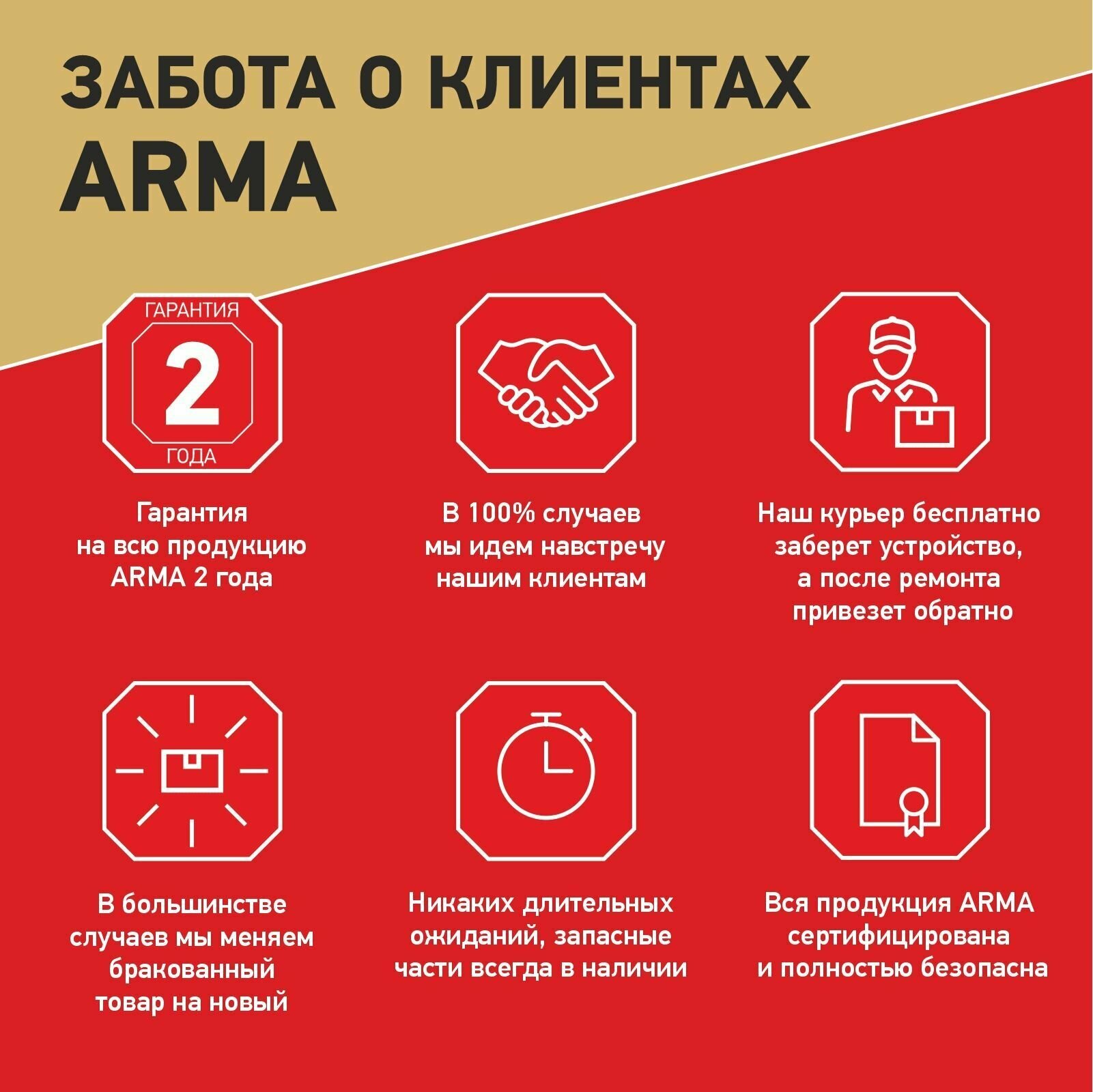 ЗАБОТА О КЛИЕНТАХ ARMA

ГАРАНТИЯ
2
ГОДА

Гарантия на всю продукцию ARMA 2 года

В 100% случаев мы идем навстречу нашим клиентам

Наш курьер бесплатно заберет устройство, а после ремонта привезет обратно

В большинстве случаев мы меняем бракованный товар на новый

Никаких длительных ожиданий, запасные части всегда в наличии

Вся продукция ARMA сертифицирована и полностью безопасна